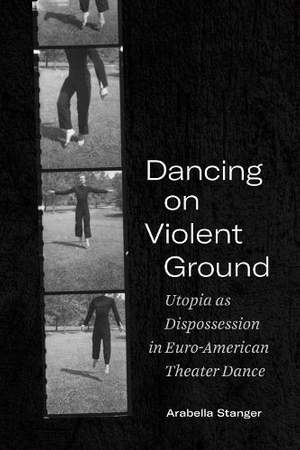 Dancing on Violent Ground

Utopia as Dispossession in Euro-American Theater Dance

Arabella Stanger